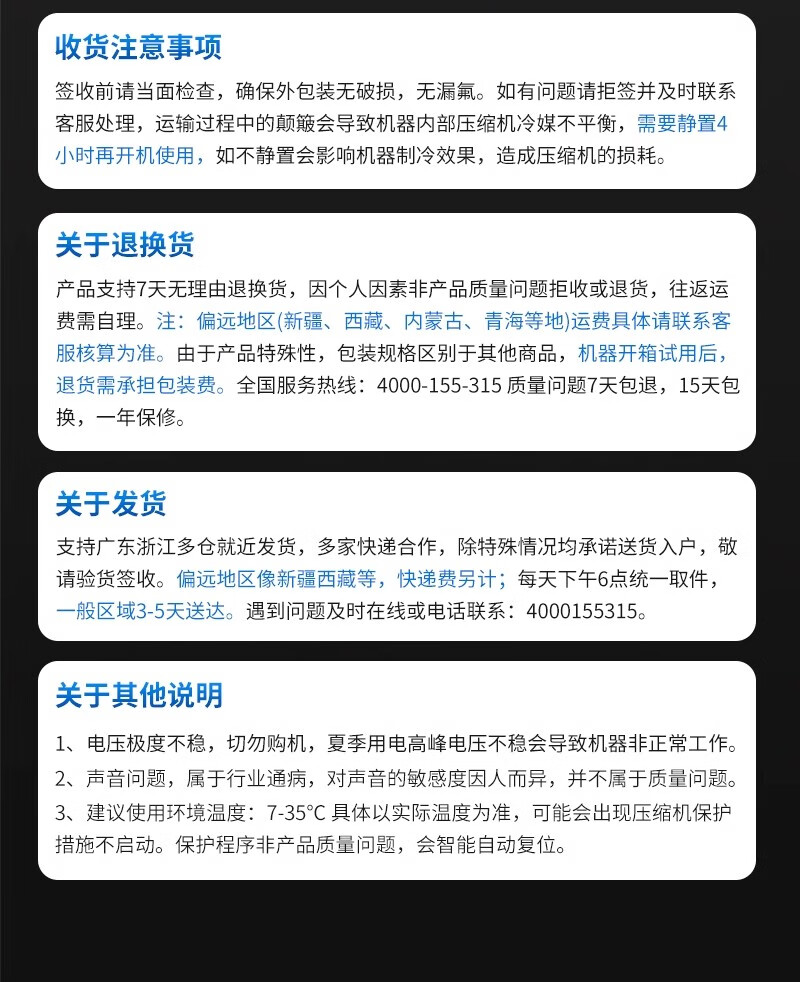 收货注意事项

签收前请当面检查，确保外包装无破损，无漏氟。如有问题请拒签并及时联系客服处理，运输过程中的颠簸会导致机器内部压缩机冷媒不平衡，需要静置4小时再开机使用，如不静置会影响机器制冷效果，造成压缩机的损耗。

关于退换货

产品支持7天无理由退换货，因个人因素非产品质量问题拒收或退货，往返运费需自理。注：偏远地区(新疆、西藏、内蒙古、青海等地)运费具体请联系客服核算为准。由于产品特殊性，包装规格区别于其他商品，机器开箱试用后，退货需承担包装费。全国服务热线：4000-155-315 质量问题7天包退，15天包换，一年保修。

关于发货

支持广东浙江多仓就近发货，多家快递合作，除特殊情况均承诺送货入户，敬请验货签收。偏远地区像新疆西藏等，快递费另计；每天下午6点统一取件，一般区域3-5天送达。遇到问题及时在线或电话联系：4000155315。

关于其他说明

1、电压极度不稳，切勿购机，夏季用电高峰电压不稳会导致机器非正常工作。
2、声音问题，属于行业通病，对声音的敏感度因人而异，并不属于质量问题。
3、建议使用环境温度：7-35°C 具体以实际温度为准，可能会出现压缩机保护措施不启动。保护程序非产品质量问题，会智能自动复位。